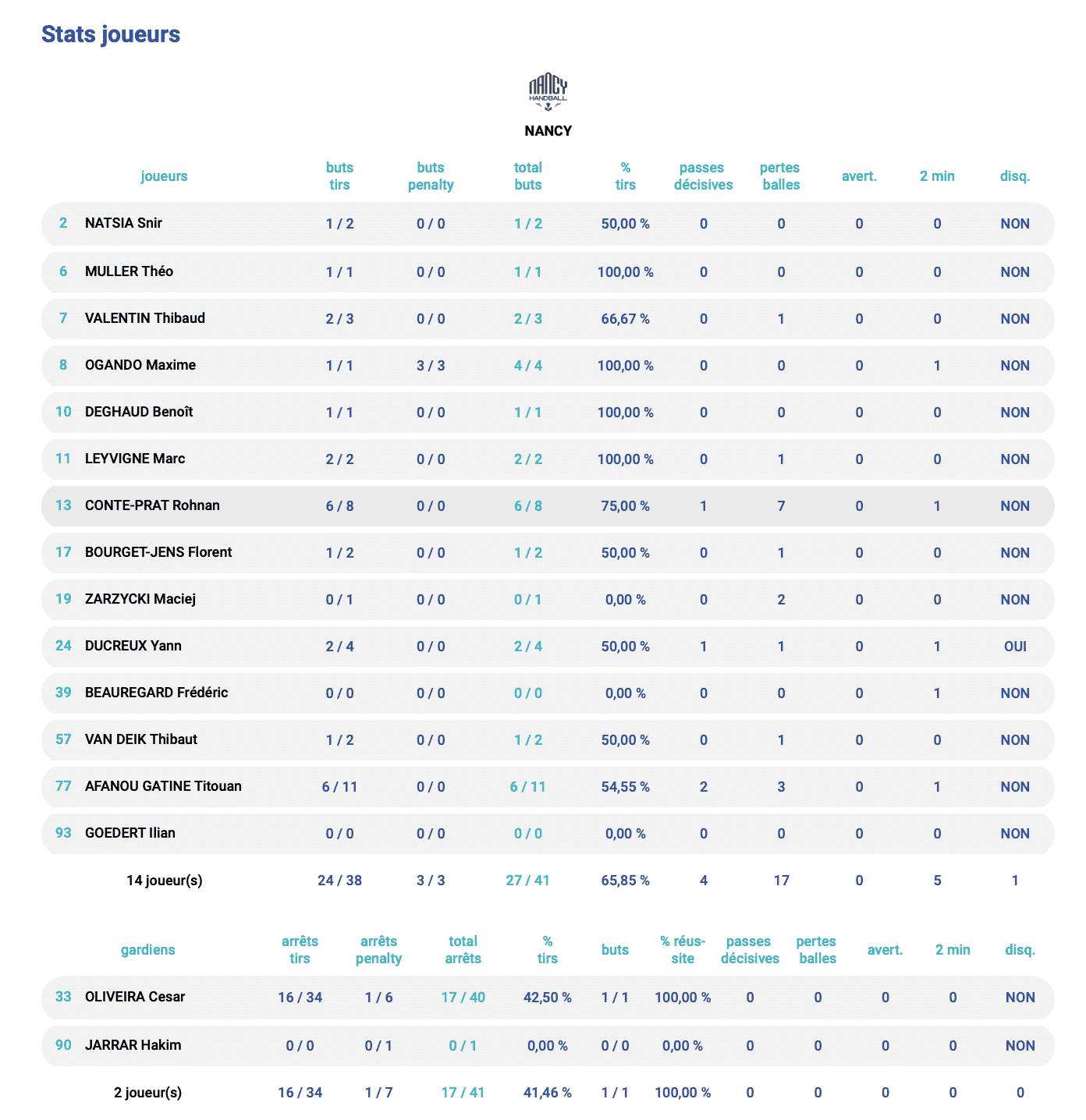 Stats joueurs

NANCY
HANDBALL

NANCY

| | joueurs | buts tirs | buts penalty | total buts | % tirs | passes décisives | pertes balles | avert. | 2 min | disq. |
|---|---|---|---|---|---|---|---|---|---|---|
| 2 | NATSIA Snir | 1 / 2 | 0 / 0 | 1 / 2 | 50,00 % | 0 | 0 | 0 | 0 | NON |
| 6 | MULLER Théo | 1 / 1 | 0 / 0 | 1 / 1 | 100,00 % | 0 | 0 | 0 | 0 | NON |
| 7 | VALENTIN Thibaud | 2 / 3 | 0 / 0 | 2 / 3 | 66,67 % | 0 | 1 | 0 | 0 | NON |
| 8 | OGANDO Maxime | 1 / 1 | 3 / 3 | 4 / 4 | 100,00 % | 0 | 0 | 0 | 1 | NON |
| 10 | DEGHAUD Benoît | 1 / 1 | 0 / 0 | 1 / 1 | 100,00 % | 0 | 0 | 0 | 0 | NON |
| 11 | LEYVIGNE Marc | 2 / 2 | 0 / 0 | 2 / 2 | 100,00 % | 0 | 1 | 0 | 0 | NON |
| 13 | CONTE-PRAT Rohnan | 6 / 8 | 0 / 0 | 6 / 8 | 75,00 % | 1 | 7 | 0 | 1 | NON |
| 17 | BOURGET-JENS Florent | 1 / 2 | 0 / 0 | 1 / 2 | 50,00 % | 0 | 1 | 0 | 0 | NON |
| 19 | ZARZYCKI Maciej | 0 / 1 | 0 / 0 | 0 / 1 | 0,00 % | 0 | 2 | 0 | 0 | NON |
| 24 | DUCREUX Yann | 2 / 4 | 0 / 0 | 2 / 4 | 50,00 % | 1 | 1 | 0 | 1 | OUI |
| 39 | BEAUREGARD Frédéric | 0 / 0 | 0 / 0 | 0 / 0 | 0,00 % | 0 | 0 | 0 | 1 | NON |
| 57 | VAN DEIK Thibaut | 1 / 2 | 0 / 0 | 1 / 2 | 50,00 % | 0 | 1 | 0 | 0 | NON |
| 77 | AFANOU GATINE Titouan | 6 / 11 | 0 / 0 | 6 / 11 | 54,55 % | 2 | 3 | 0 | 1 | NON |
| 93 | GOEDERT Ilian | 0 / 0 | 0 / 0 | 0 / 0 | 0,00 % | 0 | 0 | 0 | 0 | NON |
| | 14 joueur(s) | 24 / 38 | 3 / 3 | 27 / 41 | 65,85 % | 4 | 17 | 0 | 5 | 1 |

| | gardiens | arrêts tirs | arrêts penalty | total arrêts | % tirs | buts | % réussite | passes décisives | pertes balles | avert. | 2 min | disq. |
|---|---|---|---|---|---|---|---|---|---|---|---|---|
| 33 | OLIVEIRA Cesar | 16 / 34 | 1 / 6 | 17 / 40 | 42,50 % | 1 / 1 | 100,00 % | 0 | 0 | 0 | 0 | NON |
| 90 | JARRAR Hakim | 0 / 0 | 0 / 1 | 0 / 1 | 0,00 % | 0 / 0 | 0,00 % | 0 | 0 | 0 | 0 | NON |
| | 2 joueur(s) | 16 / 34 | 1 / 7 | 17 / 41 | 41,46 % | 1 / 1 | 100,00 % | 0 | 0 | 0 | 0 | 0 |